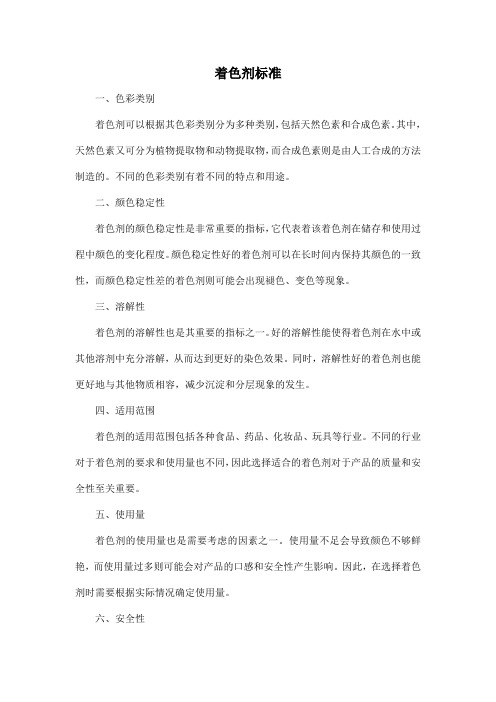 着色剂标准

一、色彩类别

着色剂可以根据其色彩类别分为多种类别，包括天然色素和合成色素。其中，天然色素又可分为植物提取物和动物提取物，而合成色素则是由人工合成的方法制造的。不同的色彩类别有着不同的特点和用途。

二、颜色稳定性

着色剂的颜色稳定性是非常重要的指标，它代表着该着色剂在储存和使用过程中颜色的变化程度。颜色稳定性好的着色剂可以在长时间内保持其颜色的一致性，而颜色稳定性差的着色剂则可能会出现褪色、变色等现象。

三、溶解性

着色剂的溶解性也是其重要的指标之一。好的溶解性能使得着色剂在水中或其他溶剂中充分溶解，从而达到更好的染色效果。同时，溶解性好的着色剂也能更好地与其他物质相容，减少沉淀和分层现象的发生。

四、适用范围

着色剂的适用范围包括各种食品、药品、化妆品、玩具等行业。不同的行业对于着色剂的要求和使用量也不同，因此选择适合的着色剂对于产品的质量和安全性至关重要。

五、使用量

着色剂的使用量也是需要考虑的因素之一。使用量不足会导致颜色不够鲜艳，而使用量过多则可能会对产品的口感和安全性产生影响。因此，在选择着色剂时需要根据实际情况确定使用量。

六、安全性